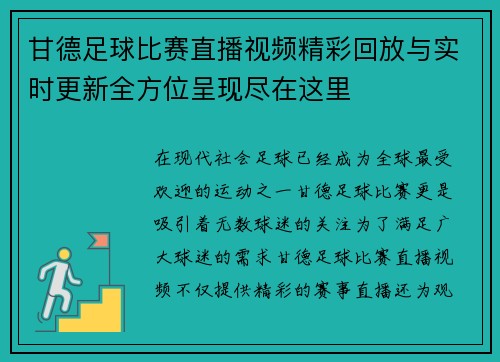 甘德足球比赛直播视频精彩回放与实时更新全方位呈现尽在这里

在现代社会足球已经成为全球最受欢迎的运动之一甘德足球比赛更是吸引着无数球迷的关注为了满足广大球迷的需求甘德足球比赛直播视频不仅提供精彩的赛事直播还为观